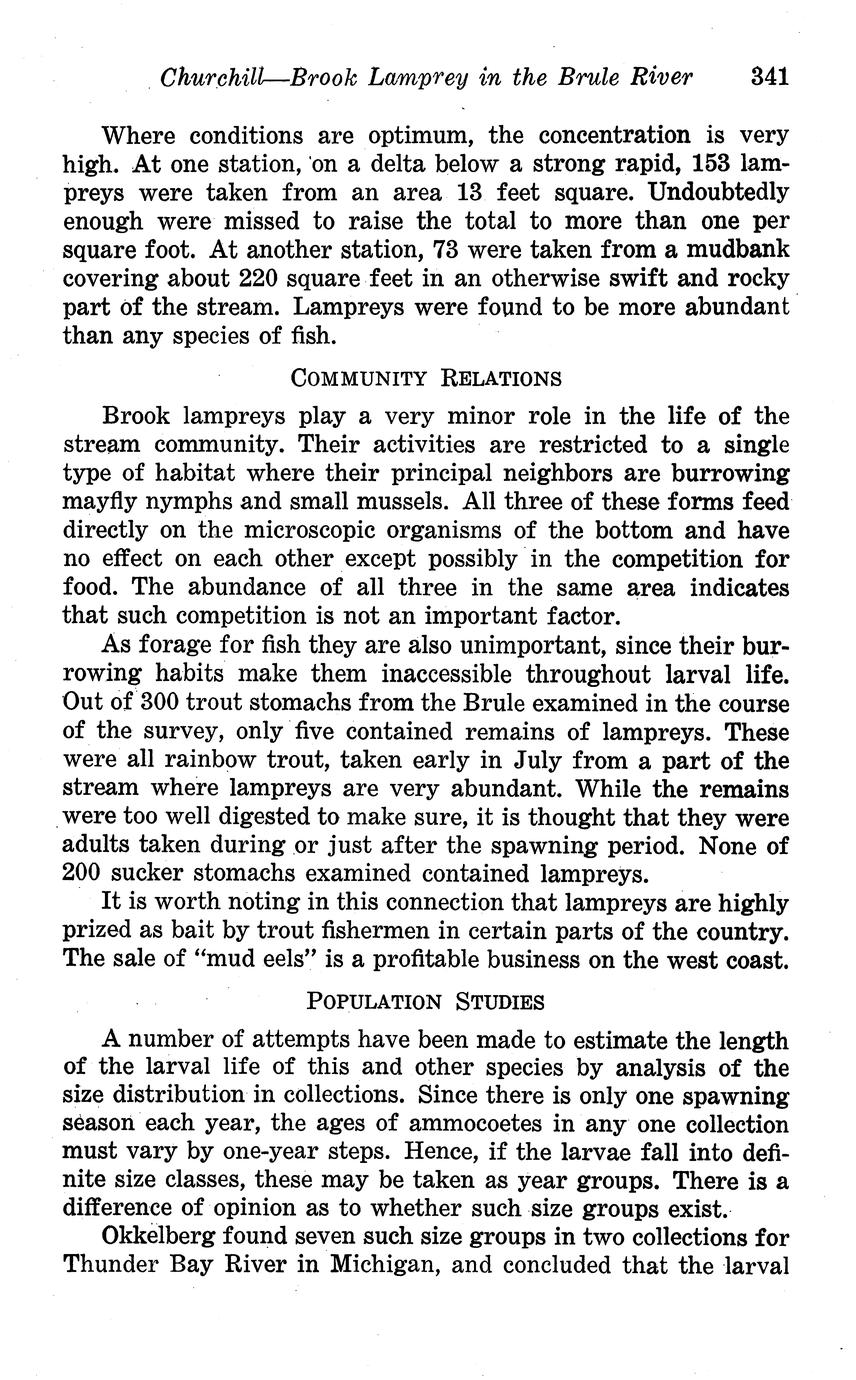 Churchill—Brook Lamprey in the Brule River 341

Where conditions are optimum, the concentration is very high. At one station, on a delta below a strong rapid, 153 lampreys were taken from an area 13 feet square. Undoubtedly enough were missed to raise the total to more than one per square foot. At another station, 73 were taken from a mudbank covering about 220 square feet in an otherwise swift and rocky part of the stream. Lampreys were found to be more abundant than any species of fish.

COMMUNITY RELATIONS

Brook lampreys play a very minor role in the life of the stream community. Their activities are restricted to a single type of habitat where their principal neighbors are burrowing mayfly nymphs and small mussels. All three of these forms feed directly on the microscopic organisms of the bottom and have no effect on each other except possibly in the competition for food. The abundance of all three in the same area indicates that such competition is not an important factor.

As forage for fish they are also unimportant, since their burrowing habits make them inaccessible throughout larval life. Out of 300 trout stomachs from the Brule examined in the course of the survey, only five contained remains of lampreys. These were all rainbow trout, taken early in July from a part of the stream where lampreys are very abundant. While the remains were too well digested to make sure, it is thought that they were adults taken during or just after the spawning period. None of 200 sucker stomachs examined contained lampreys.

It is worth noting in this connection that lampreys are highly prized as bait by trout fishermen in certain parts of the country. The sale of "mud eels" is a profitable business on the west coast.

POPULATION STUDIES

A number of attempts have been made to estimate the length of the larval life of this and other species by analysis of the size distribution in collections. Since there is only one spawning season each year, the ages of ammocoetes in any one collection must vary by one-year steps. Hence, if the larvae fall into definite size classes, these may be taken as year groups. There is a difference of opinion as to whether such size groups exist.

Okkelberg found seven such size groups in two collections for Thunder Bay River in Michigan, and concluded that the larval